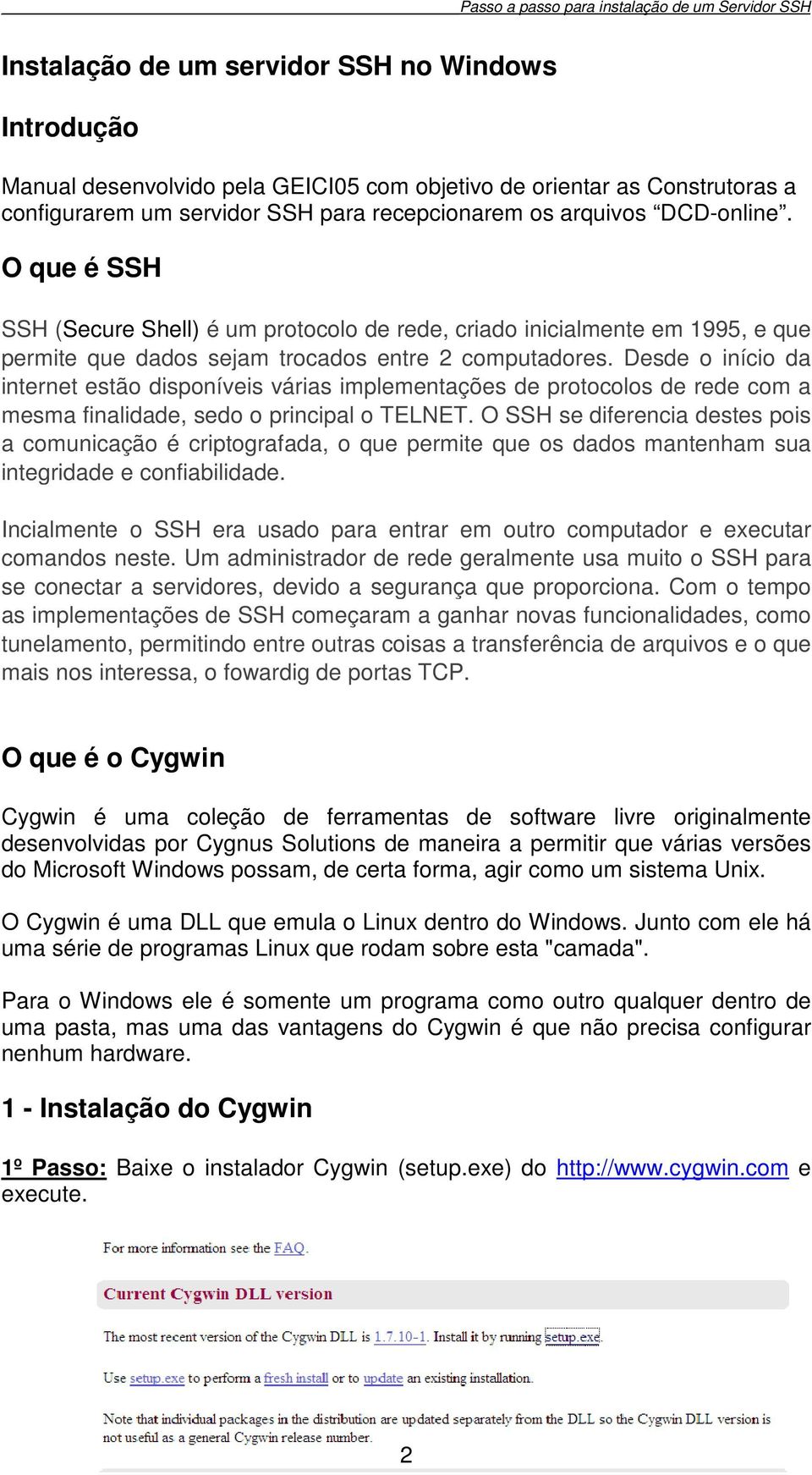 Passo a passo para instalação de um Servidor SSH

Instalação de um servidor SSH no Windows

Introdução

Manual desenvolvido pela GEICI05 com objetivo de orientar as Construtoras a configurarem um servidor SSH para recepcionarem os arquivos “DCD-online”.

O que é SSH

SSH (Secure Shell) é um protocolo de rede, criado inicialmente em 1995, e que permite que dados sejam trocados entre 2 computadores. Desde o início da internet estão disponíveis várias implementações de protocolos de rede com a mesma finalidade, sedo o principal o TELNET. O SSH se diferencia destes pois a comunicação é criptografada, o que permite que os dados mantenham sua integridade e confiabilidade.

Incialmente o SSH era usado para entrar em outro computador e executar comandos neste. Um administrador de rede geralmente usa muito o SSH para se conectar a servidores, devido a segurança que proporciona. Com o tempo as implementações de SSH começaram a ganhar novas funcionalidades, como tunelamento, permitindo entre outras coisas a transferência de arquivos e o que mais nos interessa, o fowardig de portas TCP.

O que é o Cygwin

Cygwin é uma coleção de ferramentas de software livre originalmente desenvolvidas por Cygnus Solutions de maneira a permitir que várias versões do Microsoft Windows possam, de certa forma, agir como um sistema Unix.

O Cygwin é uma DLL que emula o Linux dentro do Windows. Junto com ele há uma série de programas Linux que rodam sobre esta "camada".

Para o Windows ele é somente um programa como outro qualquer dentro de uma pasta, mas uma das vantagens do Cygwin é que não precisa configurar nenhum hardware.

1 - Instalação do Cygwin

1º Passo: Baixe o instalador Cygwin (setup.exe) do http://www.cygwin.com e execute.

For more information see the FAQ.

Current Cygwin DLL version

The most recent version of the Cygwin DLL is 1.7.10-1. Install it by running setup.exe.

Use setup.exe to perform a fresh install or to update an existing installation.

Note that individual packages in the distribution are updated separately from the DLL so the Cygwin DLL version is not useful as a general Cygwin release number.

2